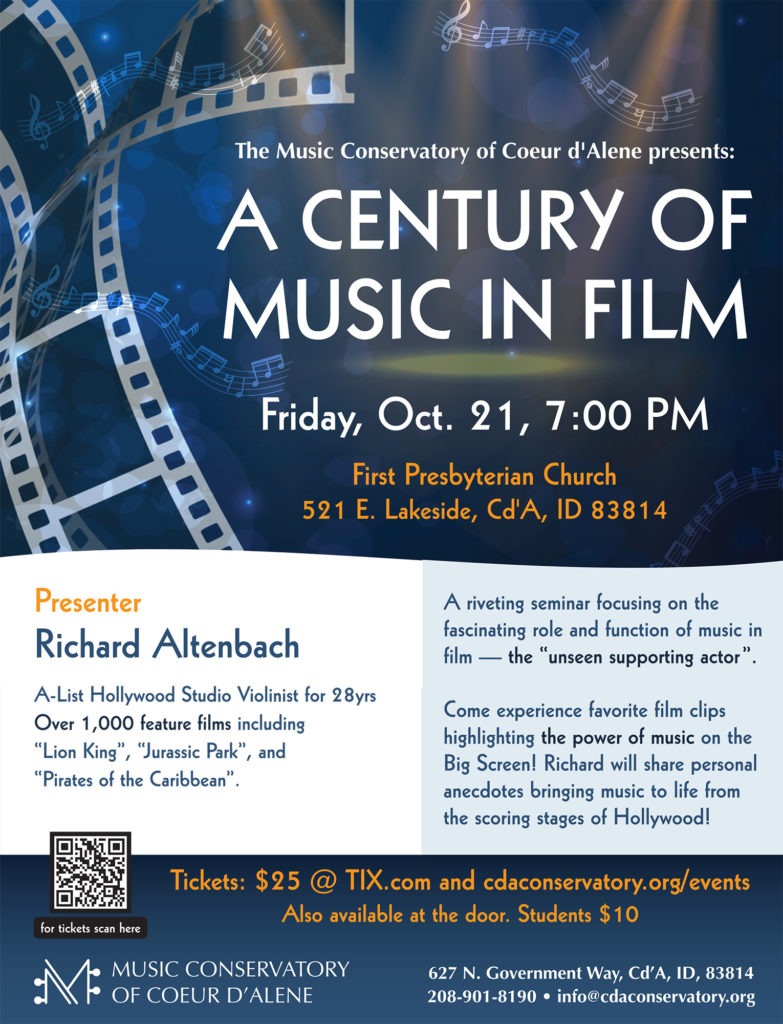 The Music Conservatory of Coeur d'Alene presents:

A CENTURY OF MUSIC IN FILM

Friday, Oct. 21, 7:00 PM

First Presbyterian Church
521 E. Lakeside, Cd'A, ID 83814

Presenter
Richard Altenbach

A-List Hollywood Studio Violinist for 28yrs Over 1,000 feature films including "Lion King", "Jurassic Park", and "Pirates of the Caribbean".

A riveting seminar focusing on the fascinating role and function of music in film — the "unseen supporting actor".

Come experience favorite film clips highlighting the power of music on the Big Screen! Richard will share personal anecdotes bringing music to life from the scoring stages of Hollywood!

for tickets scan here

Tickets: $25 @ TIX.com and cdaconservatory.org/events
Also available at the door. Students $10

MUSIC CONSERVATORY
OF COEUR D'ALENE

627 N. Government Way, Cd'A, ID, 83814
208-901-8190 • info@cdaconservatory.org